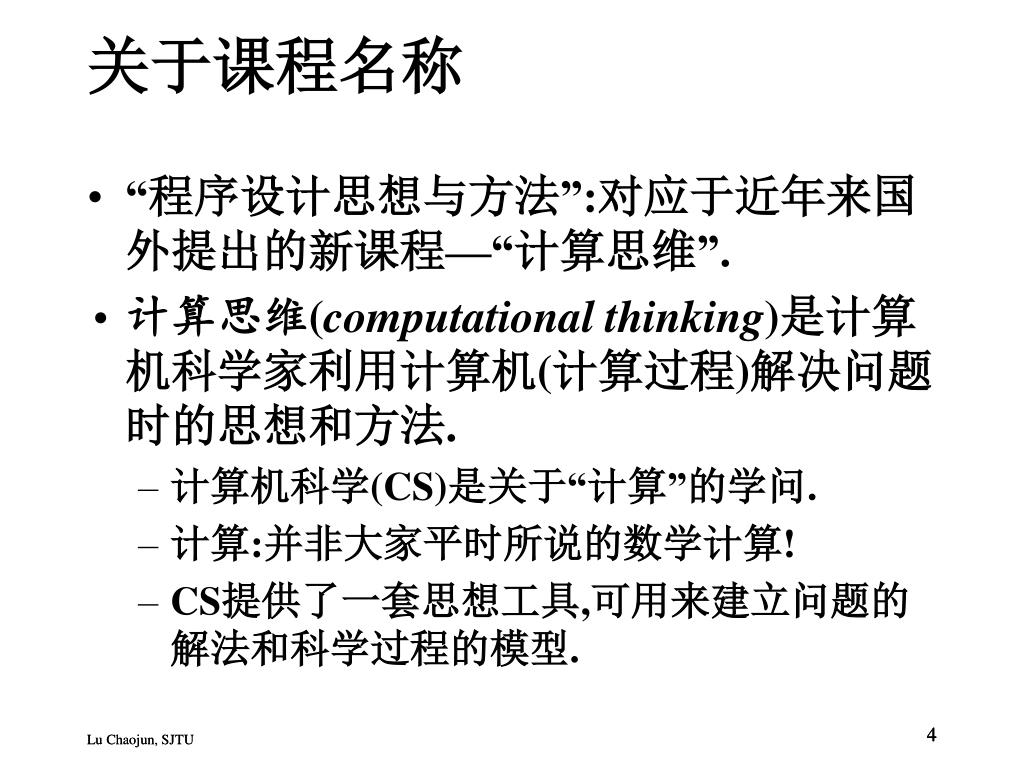 关于课程名称

• “程序设计思想与方法”:对应于近年来国外提出的新课程—“计算思维”.

• 计算思维(computational thinking)是计算机科学家利用计算机(计算过程)解决问题时的思想和方法.

– 计算机科学(CS)是关于“计算”的学问.

– 计算:并非大家平时所说的数学计算!

– CS提供了一套思想工具,可用来建立问题的解法和科学过程的模型.

Lu Chaojun, SJTU

4